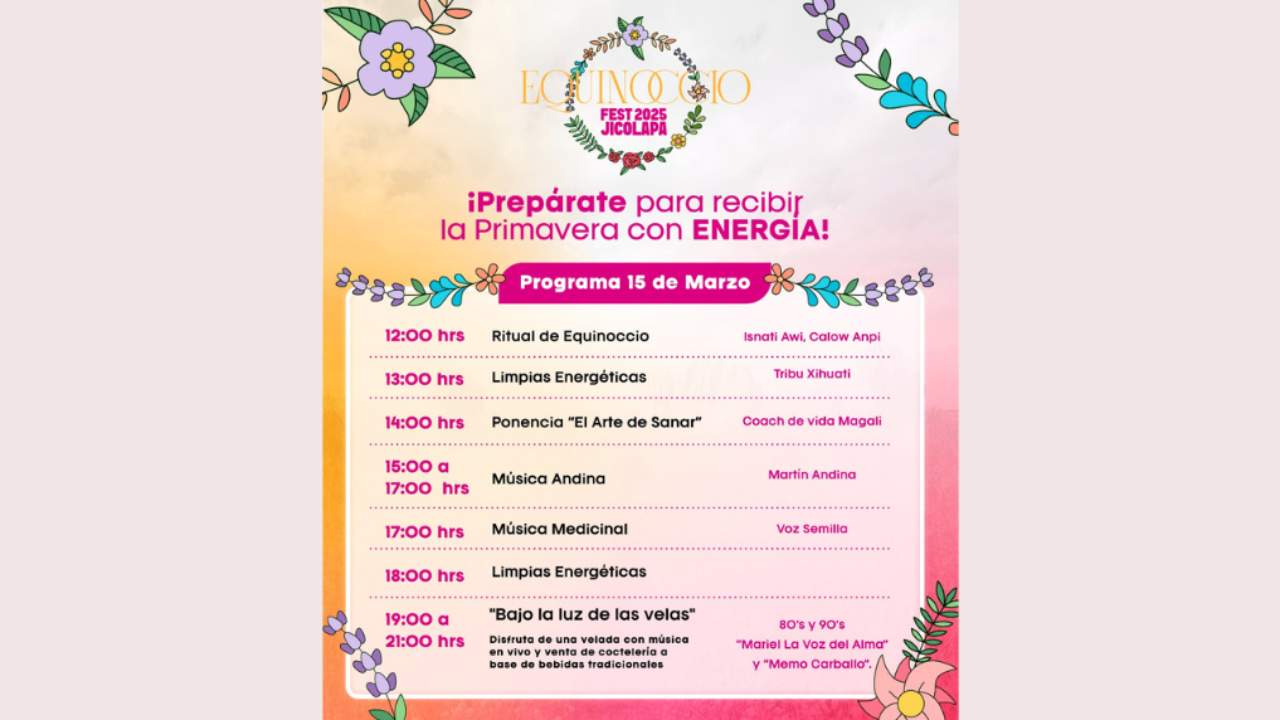 EQUINOCCIO
FEST 2025
JICOLAPA

¡Prepárate para recibir la Primavera con ENERGÍA!

Programa 15 de Marzo

| | | |
|---|---|---|
| 12:00 hrs | Ritual de Equinoccio | Isnati Awi, Calow Anpi |
| 13:00 hrs | Limpias Energéticas | Tribu Xihuati |
| 14:00 hrs | Ponencia "El Arte de Sanar" | Coach de vida Magali |
| 15:00 a 17:00 hrs | Música Andina | Martín Andina |
| 17:00 hrs | Música Medicinal | Voz Semilla |
| 18:00 hrs | Limpias Energéticas | |
| 19:00 a 21:00 hrs | "Bajo la luz de las velas" Disfruta de una velada con música en vivo y venta de coctelería a base de bebidas tradicionales | 80's y 90's "Mariel La Voz del Alma" y "Memo Carballo". |